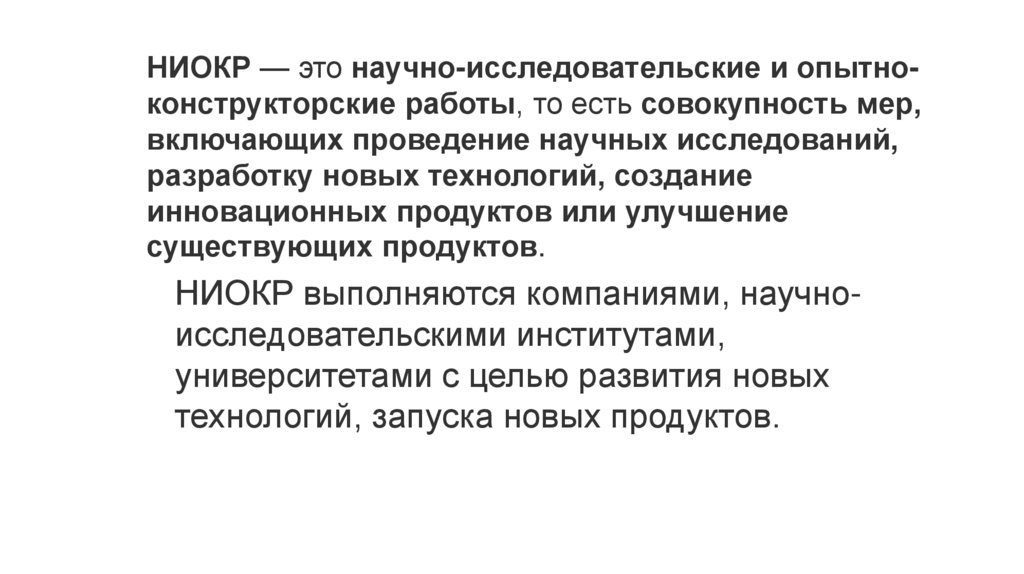 НИОКР — это научно-исследовательские и опытно-конструкторские работы, то есть совокупность мер, включающих проведение научных исследований, разработку новых технологий, создание инновационных продуктов или улучшение существующих продуктов.

НИОКР выполняются компаниями, научно-исследовательскими институтами, университетами с целью развития новых технологий, запуска новых продуктов.